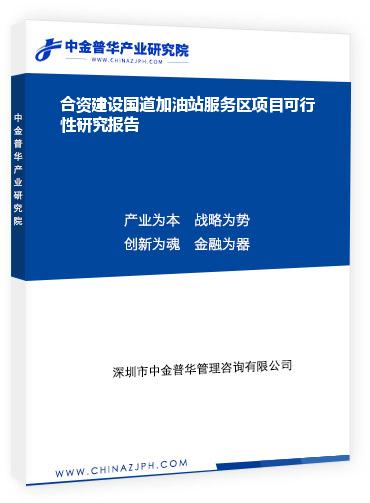 中金普华产业研究院
WWW.CHINAZJPH.COM

中金普华产业研究院

合资建设国道加油站服务区项目可行性研究报告

产业为本　战略为势
创新为魂　金融为器

深圳市中金普华管理咨询有限公司

WWW.CHINAZJPH.COM